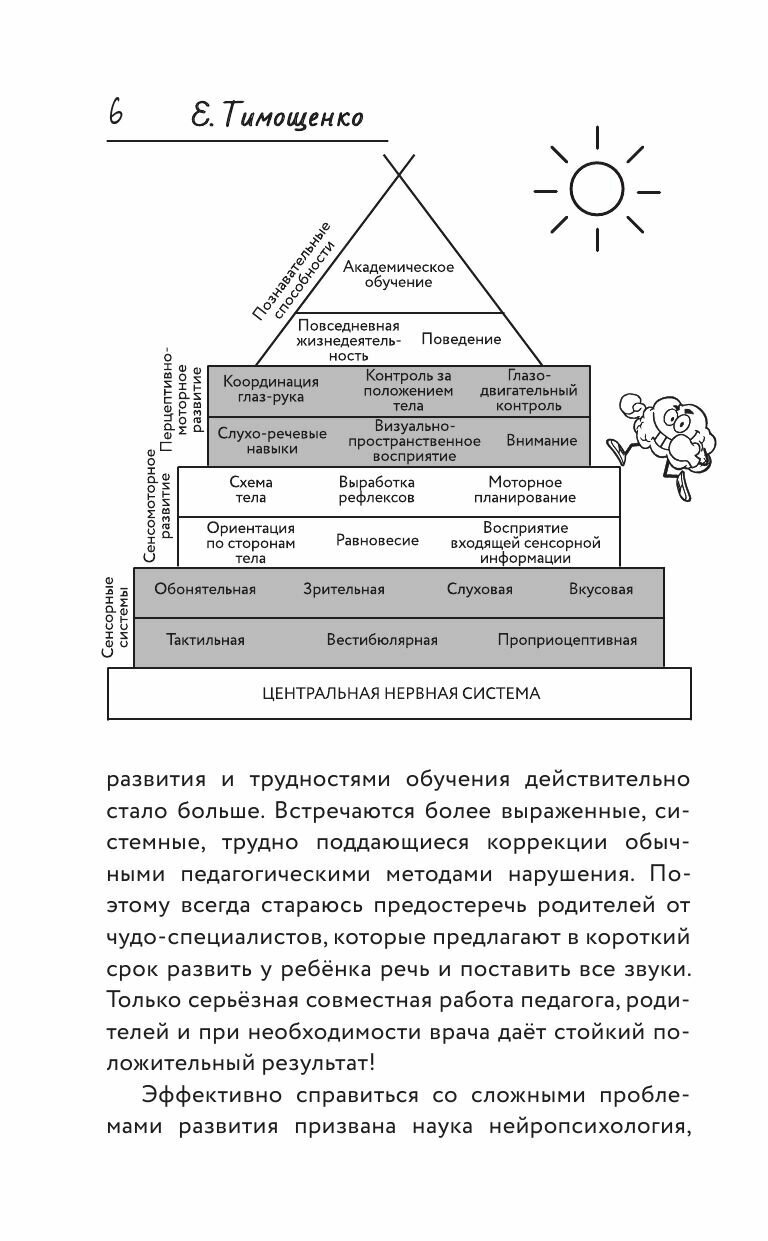 6 Е. Тимощенко

Познавательные способности
Академическое обучение
Повседневная жизнедеятельность
Поведение
Перцептивно-моторное развитие
Координация глаз-рука
Контроль за положением тела
Глазодвигательный контроль
Слухо-речевые навыки
Визуально-пространственное восприятие
Внимание
Сенсомоторное развитие
Схема тела
Выработка рефлексов
Моторное планирование
Ориентация по сторонам тела
Равновесие
Восприятие входящей сенсорной информации
Сенсорные системы
Обонятельная
Зрительная
Слуховая
Вкусовая
Тактильная
Вестибюлярная
Проприоцептивная
ЦЕНТРАЛЬНАЯ НЕРВНАЯ СИСТЕМА

развития и трудностями обучения действительно стало больше. Встречаются более выраженные, системные, трудно поддающиеся коррекции обычными педагогическими методами нарушения. Поэтому всегда стараюсь предостеречь родителей от чудо-специалистов, которые предлагают в короткий срок развить у ребёнка речь и поставить все звуки. Только серьёзная совместная работа педагога, родителей и при необходимости врача даёт стойкий положительный результат!

Эффективно справиться со сложными проблемами развития призвана наука нейропсихология,